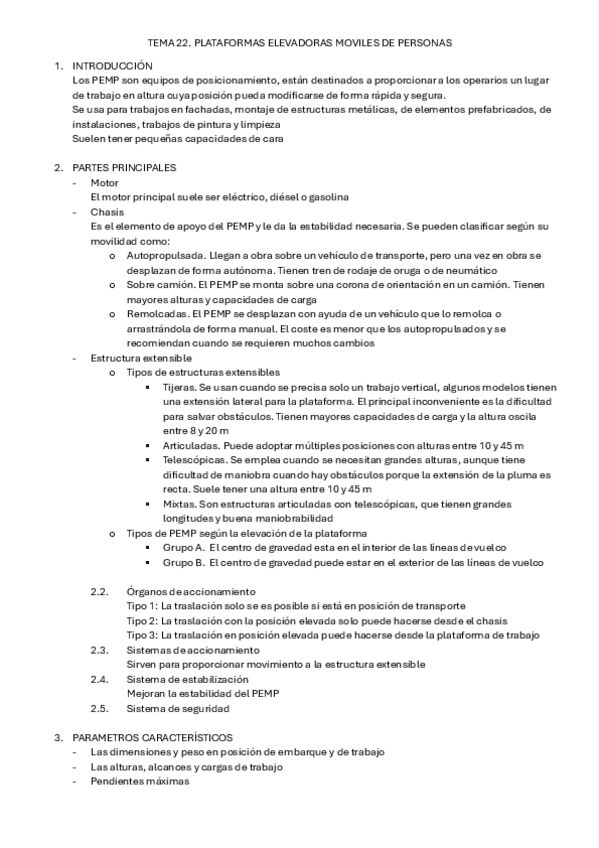 TEMA 22. PLATAFORMAS ELEVADORAS MOVILES DE PERSONAS

1. INTRODUCCIÓN
Los PEMP son equipos de posicionamiento, están destinados a proporcionar a los operarios un lugar de trabajo en altura cuya posición pueda modificarse de forma rápida y segura.
Se usa para trabajos en fachadas, montaje de estructuras metálicas, de elementos prefabricados, de instalaciones, trabajos de pintura y limpieza
Suelen tener pequeñas capacidades de cara

2. PARTES PRINCIPALES
- Motor
El motor principal suele ser eléctrico, diésel o gasolina
- Chasis
Es el elemento de apoyo del PEMP y le da la estabilidad necesaria. Se pueden clasificar según su movilidad como:
o Autopropulsada. Llegan a obra sobre un vehículo de transporte, pero una vez en obra se desplazan de forma autónoma. Tienen tren de rodaje de oruga o de neumático
o Sobre camión. El PEMP se monta sobre una corona de orientación en un camión. Tienen mayores alturas y capacidades de carga
o Remolcadas. El PEMP se desplazan con ayuda de un vehículo que lo remolca o arrastrándola de forma manual. El coste es menor que los autopropulsados y se recomiendan cuando se requieren muchos cambios
- Estructura extensible
o Tipos de estructuras extensibles
▪ Tijeras. Se usan cuando se precisa solo un trabajo vertical, algunos modelos tienen una extensión lateral para la plataforma. El principal inconveniente es la dificultad para salvar obstáculos. Tienen mayores capacidades de carga y la altura oscila entre 8 y 20 m
▪ Articuladas. Puede adoptar múltiples posiciones con alturas entre 10 y 45 m
▪ Telescópicas. Se emplea cuando se necesitan grandes alturas, aunque tiene dificultad de maniobra cuando hay obstáculos porque la extensión de la pluma es recta. Suele tener una altura entre 10 y 45 m
▪ Mixtas. Son estructuras articuladas con telescópicas, que tienen grandes longitudes y buena maniobrabilidad
o Tipos de PEMP según la elevación de la plataforma
▪ Grupo A. El centro de gravedad esta en el interior de las líneas de vuelco
▪ Grupo B. El centro de gravedad puede estar en el exterior de las líneas de vuelco

2.2. Órganos de accionamiento
Tipo 1: La traslación solo se es posible si está en posición de transporte
Tipo 2: La traslación con la posición elevada solo puede hacerse desde el chasis
Tipo 3: La traslación en posición elevada puede hacerse desde la plataforma de trabajo
2.3. Sistemas de accionamiento
Sirven para proporcionar movimiento a la estructura extensible
2.4. Sistema de estabilización
Mejoran la estabilidad del PEMP
2.5. Sistema de seguridad

3. PARAMETROS CARACTERÍSTICOS
- Las dimensiones y peso en posición de embarque y de trabajo
- Las alturas, alcances y cargas de trabajo
- Pendientes máximas